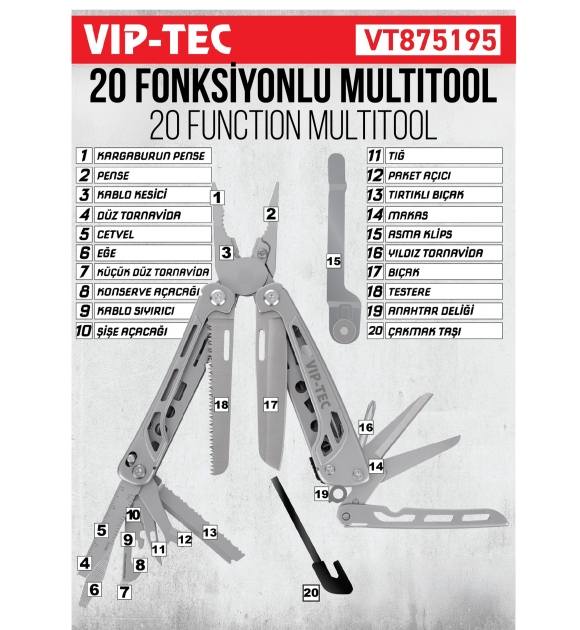 VIP-TEC VT875195

20 FONKSİYONLU MULTITOOL
20 FUNCTION MULTITOOL

1 KARGABURUN PENSE
2 PENSE
3 KABLO KESİCİ
4 DÜZ TORNAVİDA
5 CETVEL
6 EĞE
7 KÜÇÜK DÜZ TORNAVİDA
8 KONSERVE AÇACAĞI
9 KABLO SIYIRICI
10 ŞİŞE AÇACAĞI

11 TIĞ
12 PAKET AÇICI
13 TIRTIKLI BIÇAK
14 MAKAS
15 ASMA KLİPS
16 YILDIZ TORNAVİDA
17 BIÇAK
18 TESTERE
19 ANAHTAR DELİĞİ
20 ÇAKMAK TAŞI

1 2 3 15 VIP-TEC 18 17 16 14 19 10 5 9 11 12 13 4 8 6 7 20